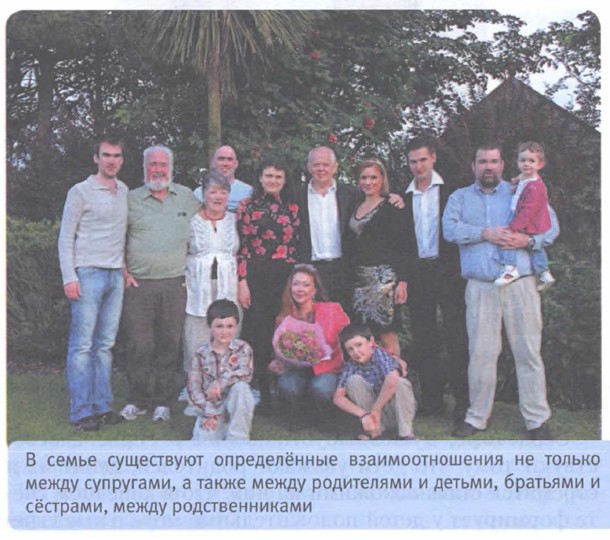 В семье существуют определённые взаимоотношения не только между супругами, а также между родителями и детьми, братьями и сёстрами, между родственниками